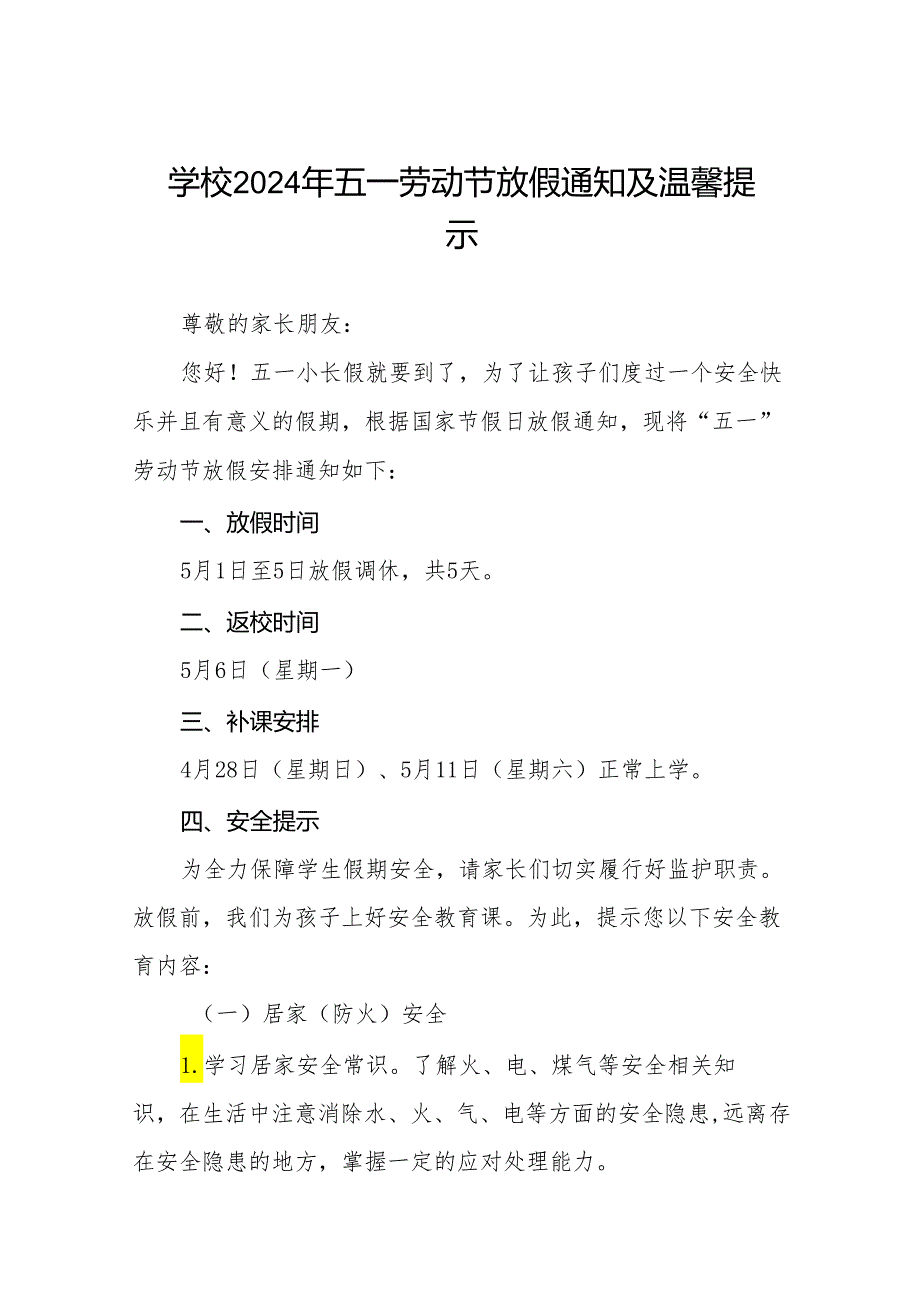 学校2024年五一劳动节放假通知及温馨提示

尊敬的家长朋友：

您好！五一小长假就要到了，为了让孩子们度过一个安全快乐并且有意义的假期，根据国家节假日放假通知，现将“五一”劳动节放假安排通知如下：

一、放假时间

5月1日至5日放假调休，共5天。

二、返校时间

5月6日（星期一）

三、补课安排

4月28日（星期日）、5月11日（星期六）正常上学。

四、安全提示

为全力保障学生假期安全，请家长们切实履行好监护职责。放假前，我们为孩子上好安全教育课。为此，提示您以下安全教育内容：

（一）居家（防火）安全

1.学习居家安全常识。了解火、电、煤气等安全相关知识，在生活中注意消除水、火、气、电等方面的安全隐患,远离存在安全隐患的地方，掌握一定的应对处理能力。